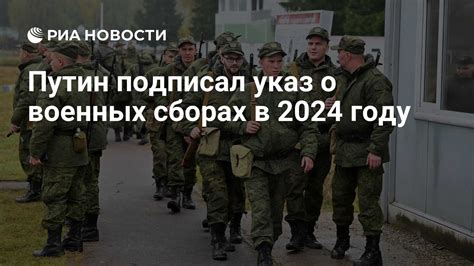 РИА НОВОСТИ

Путин подписал указ о военных сборах в 2024 году